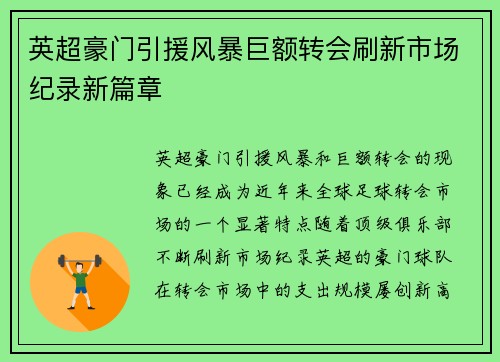 英超豪门引援风暴巨额转会刷新市场纪录新篇章

英超豪门引援风暴和巨额转会的现象已经成为近年来全球足球转会市场的一个显著特点随着顶级俱乐部不断刷新市场纪录英超的豪门球队在转会市场中的支出规模屡创新高